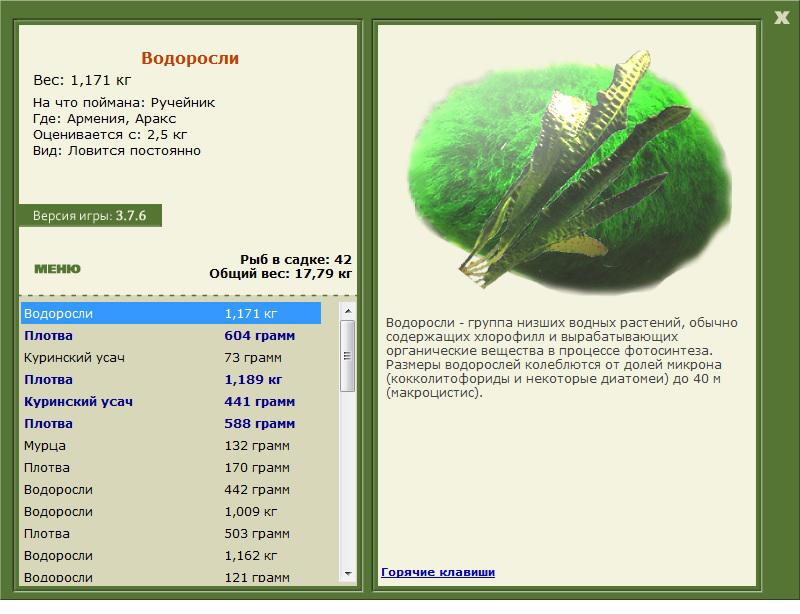 X

Водоросли

Вес: 1,171 кг

На что поймана: Ручейник
Где: Армения, Аракс
Оценивается с: 2,5 кг
Вид: Ловится постоянно

Версия игры: 3.7.6

МЕНЮ

Рыб в садке: 42
Общий вес: 17,79 кг

| | |
|---|---|
| Водоросли | 1,171 кг |
| Плотва | 604 грамм |
| Куринский усач | 73 грамм |
| Плотва | 1,189 кг |
| Куринский усач | 441 грамм |
| Плотва | 588 грамм |
| Мурца | 132 грамм |
| Плотва | 170 грамм |
| Водоросли | 442 грамм |
| Водоросли | 1,009 кг |
| Плотва | 503 грамм |
| Водоросли | 1,162 кг |
| Водоросли | 121 грамм |

Водоросли - группа низших водных растений, обычно содержащих хлорофилл и вырабатывающих органические вещества в процессе фотосинтеза. Размеры водорослей колеблются от долей микрона (кокколитофориды и некоторые диатомеи) до 40 м (макроцистис).

Горячие клавиши